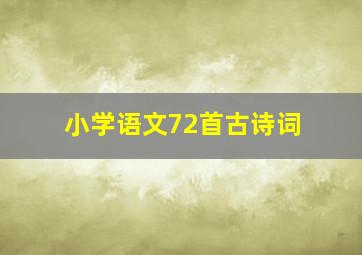 小学语文72首古诗词